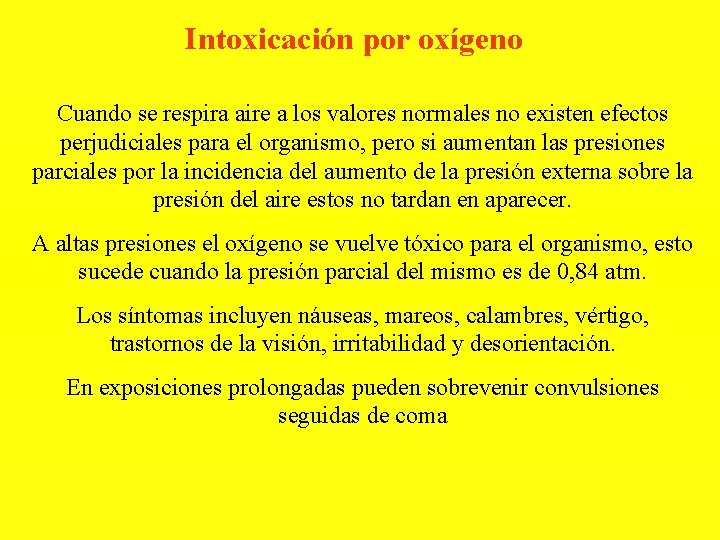 Intoxicación por oxígeno

Cuando se respira aire a los valores normales no existen efectos perjudiciales para el organismo, pero si aumentan las presiones parciales por la incidencia del aumento de la presión externa sobre la presión del aire estos no tardan en aparecer.

A altas presiones el oxígeno se vuelve tóxico para el organismo, esto sucede cuando la presión parcial del mismo es de 0,84 atm.

Los síntomas incluyen náuseas, mareos, calambres, vértigo, trastornos de la visión, irritabilidad y desorientación.

En exposiciones prolongadas pueden sobrevenir convulsiones seguidas de coma